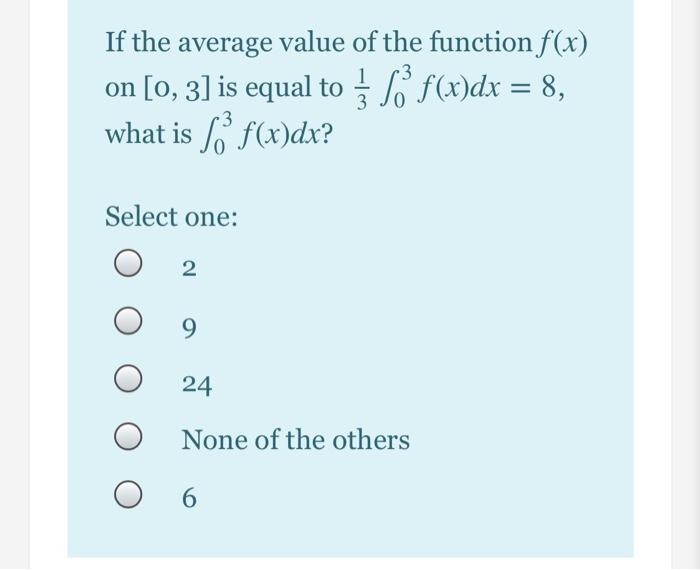 If the average value of the function $f(x)$ on $[0, 3]$ is equal to $\frac{1}{3}\int_0^3 f(x)dx = 8$, what is $\int_0^3 f(x)dx$?

Select one:

2

9

24

None of the others

6